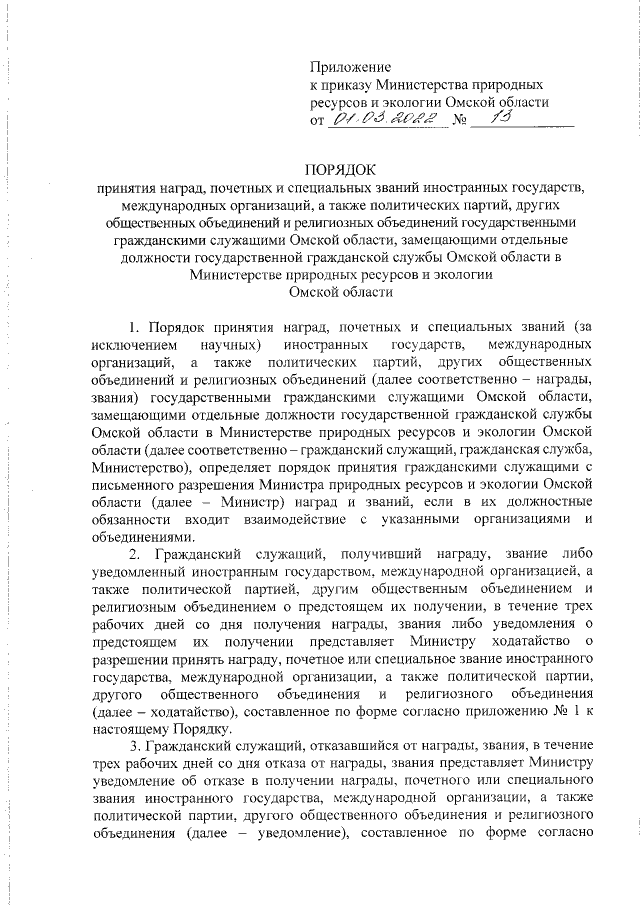 Приложение
к приказу Министерства природных ресурсов и экологии Омской области
от 01.03.2022 № 13

ПОРЯДОК
принятия наград, почетных и специальных званий иностранных государств, международных организаций, а также политических партий, других общественных объединений и религиозных объединений государственными гражданскими служащими Омской области, замещающими отдельные должности государственной гражданской службы Омской области в Министерстве природных ресурсов и экологии Омской области

1. Порядок принятия наград, почетных и специальных званий (за исключением научных) иностранных государств, международных организаций, а также политических партий, других общественных объединений и религиозных объединений (далее соответственно – награды, звания) государственными гражданскими служащими Омской области, замещающими отдельные должности государственной гражданской службы Омской области в Министерстве природных ресурсов и экологии Омской области (далее соответственно – гражданский служащий, гражданская служба, Министерство), определяет порядок принятия гражданскими служащими с письменного разрешения Министра природных ресурсов и экологии Омской области (далее – Министр) наград и званий, если в их должностные обязанности входит взаимодействие с указанными организациями и объединениями.

2. Гражданский служащий, получивший награду, звание либо уведомленный иностранным государством, международной организацией, а также политической партией, другим общественным объединением и религиозным объединением о предстоящем их получении, в течение трех рабочих дней со дня получения награды, звания либо уведомления о предстоящем их получении представляет Министру ходатайство о разрешении принять награду, почетное или специальное звание иностранного государства, международной организации, а также политической партии, другого общественного объединения и религиозного объединения (далее – ходатайство), составленное по форме согласно приложению № 1 к настоящему Порядку.

3. Гражданский служащий, отказавшийся от награды, звания, в течение трех рабочих дней со дня отказа от награды, звания представляет Министру уведомление об отказе в получении награды, почетного или специального звания иностранного государства, международной организации, а также политической партии, другого общественного объединения и религиозного объединения (далее – уведомление), составленное по форме согласно